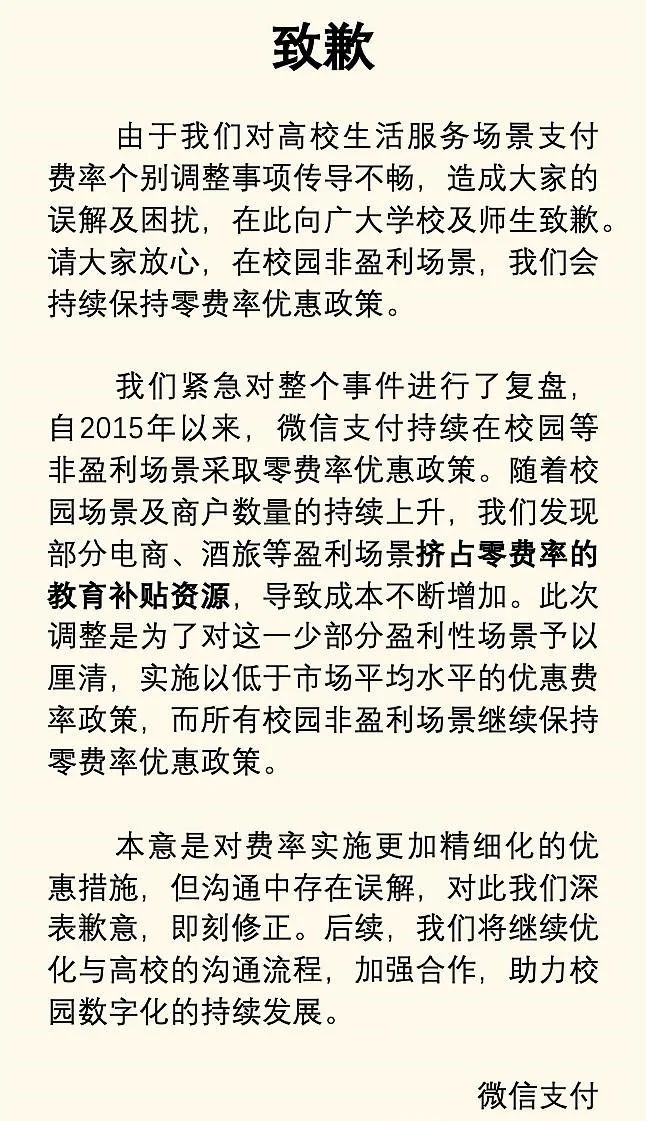 致歉

由于我们对高校生活服务场景支付费率个别调整事项传导不畅，造成大家的误解及困扰，在此向广大学校及师生致歉。请大家放心，在校园非盈利场景，我们会持续保持零费率优惠政策。

我们紧急对整个事件进行了复盘，自2015年以来，微信支付持续在校园等非盈利场景采取零费率优惠政策。随着校园场景及商户数量的持续上升，我们发现部分电商、酒旅等盈利场景挤占零费率的教育补贴资源，导致成本不断增加。此次调整是为了对这一少部分盈利性场景予以厘清，实施以低于市场平均水平的优惠费率政策，而所有校园非盈利场景继续保持零费率优惠政策。

本意是对费率实施更加精细化的优惠措施，但沟通中存在误解，对此我们深表歉意，即刻修正。后续，我们将继续优化与高校的沟通流程，加强合作，助力校园数字化的持续发展。

微信支付